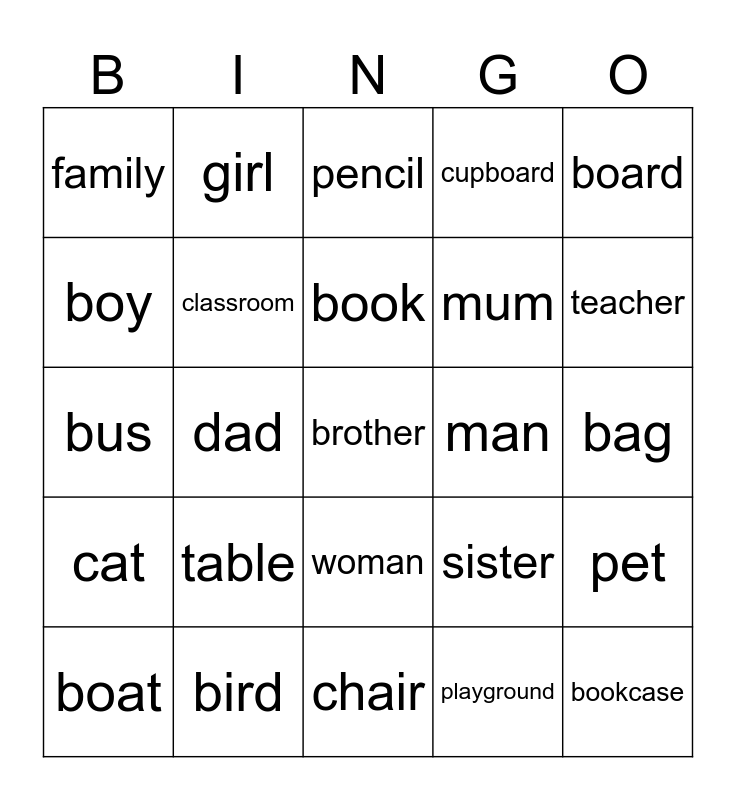 | B | I | N | G | O |
|---|---|---|---|---|
| family | girl | pencil | cupboard | board |
| boy | classroom | book | mum | teacher |
| bus | dad | brother | man | bag |
| cat | table | woman | sister | pet |
| boat | bird | chair | playground | bookcase |